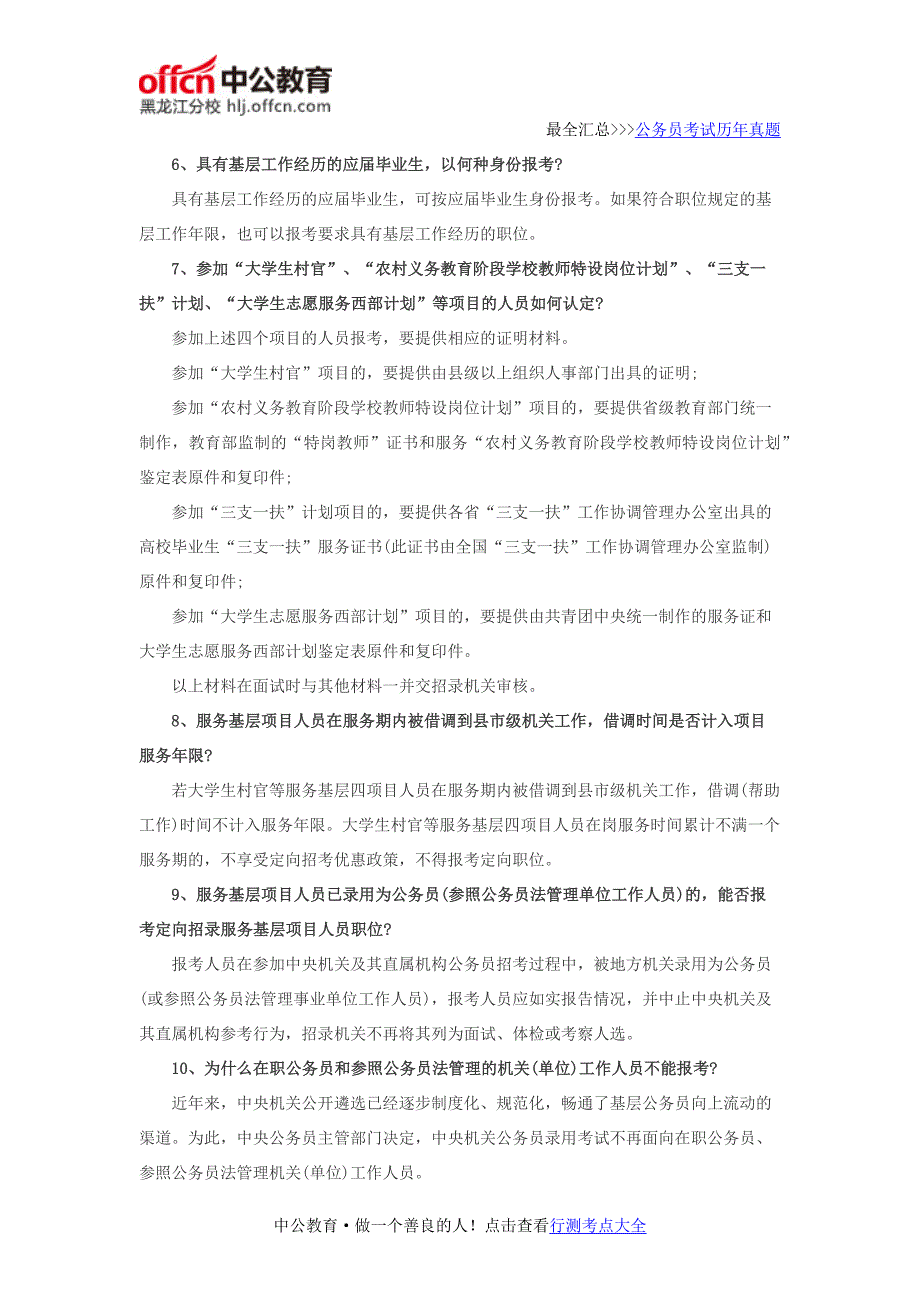 offcn 中公教育
黑龙江分校 hlj.offcn.com

最全汇总>>>公务员考试历年真题

6、具有基层工作经历的应届毕业生，以何种身份报考？

具有基层工作经历的应届毕业生，可按应届毕业生身份报考。如果符合职位规定的基层工作年限，也可以报考要求具有基层工作经历的职位。

7、参加“大学生村官”、“农村义务教育阶段学校教师特设岗位计划”、“三支一扶”计划、“大学生志愿服务西部计划”等项目的人员如何认定？

参加上述四个项目的人员报考，要提供相应的证明材料。

参加“大学生村官”项目的，要提供由县级以上组织人事部门出具的证明；

参加“农村义务教育阶段学校教师特设岗位计划”项目的，要提供省级教育部门统一制作，教育部监制的“特岗教师”证书和服务“农村义务教育阶段学校教师特设岗位计划”鉴定表原件和复印件；

参加“三支一扶”计划项目的，要提供各省“三支一扶”工作协调管理办公室出具的高校毕业生“三支一扶”服务证书(此证书由全国“三支一扶”工作协调管理办公室监制)原件和复印件；

参加“大学生志愿服务西部计划”项目的，要提供由共青团中央统一制作的服务证和大学生志愿服务西部计划鉴定表原件和复印件。

以上材料在面试时与其他材料一并交招录机关审核。

8、服务基层项目人员在服务期内被借调到县市级机关工作，借调时间是否计入项目服务年限？

若大学生村官等服务基层四项目人员在服务期内被借调到县市级机关工作，借调(帮助工作)时间不计入服务年限。大学生村官等服务基层四项目人员在岗服务时间累计不满一个服务期的，不享受定向招考优惠政策，不得报考定向职位。

9、服务基层项目人员已录用为公务员(参照公务员法管理单位工作人员)的，能否报考定向招录服务基层项目人员职位？

报考人员在参加中央机关及其直属机构公务员招考过程中，被地方机关录用为公务员(或参照公务员法管理事业单位工作人员)，报考人员应如实报告情况，并中止中央机关及其直属机构参考行为，招录机关不再将其列为面试、体检或考察人选。

10、为什么在职公务员和参照公务员法管理的机关(单位)工作人员不能报考？

近年来，中央机关公开遴选已经逐步制度化、规范化，畅通了基层公务员向上流动的渠道。为此，中央公务员主管部门决定，中央机关公务员录用考试不再面向在职公务员、参照公务员法管理机关(单位)工作人员。

中公教育·做一个善良的人！点击查看行测考点大全